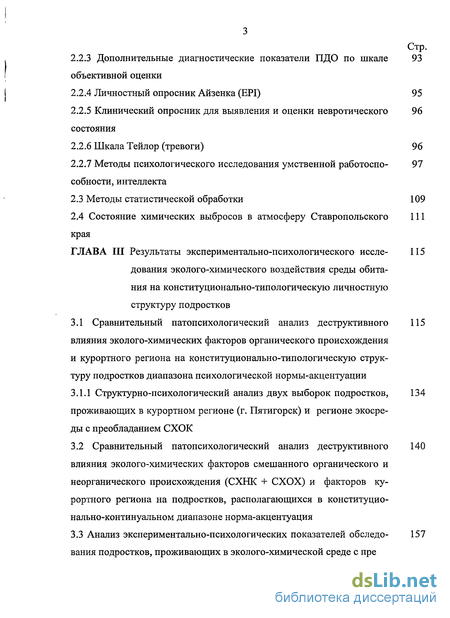 3

Стр.

2.2.3 Дополнительные диагностические показатели ПДО по шкале объективной оценки 93

2.2.4 Личностный опросник Айзенка (EPI) 95

2.2.5 Клинический опросник для выявления и оценки невротического состояния 96

2.2.6 Шкала Тейлор (тревоги) 96

2.2.7 Методы психологического исследования умственной работоспособности, интеллекта 97

2.3 Методы статистической обработки 109

2.4 Состояние химических выбросов в атмосферу Ставропольского края 111

ГЛАВА III Результаты экспериментально-психологического исследования эколого-химического воздействия среды обитания на конституционально-типологическую личностную структуру подростков 115

3.1 Сравнительный патопсихологический анализ деструктивного влияния эколого-химических факторов органического происхождения и курортного региона на конституционально-типологическую структуру подростков диапазона психологической нормы-акцентуации 115

3.1.1 Структурно-психологический анализ двух выборок подростков, проживающих в курортном регионе (г. Пятигорск) и регионе экосреды с преобладанием СХОК 134

3.2 Сравнительный патопсихологический анализ деструктивного влияния эколого-химических факторов смешанного органического и неорганического происхождения (СХНК + СХОХ) и факторов курортного региона на подростков, располагающихся в конституционально-континуальном диапазоне норма-акцентуация 140

3.3 Анализ экспериментально-психологических показателей обследования подростков, проживающих в эколого-химической среде с пре 157

dsLib.net
библиотека диссертаций